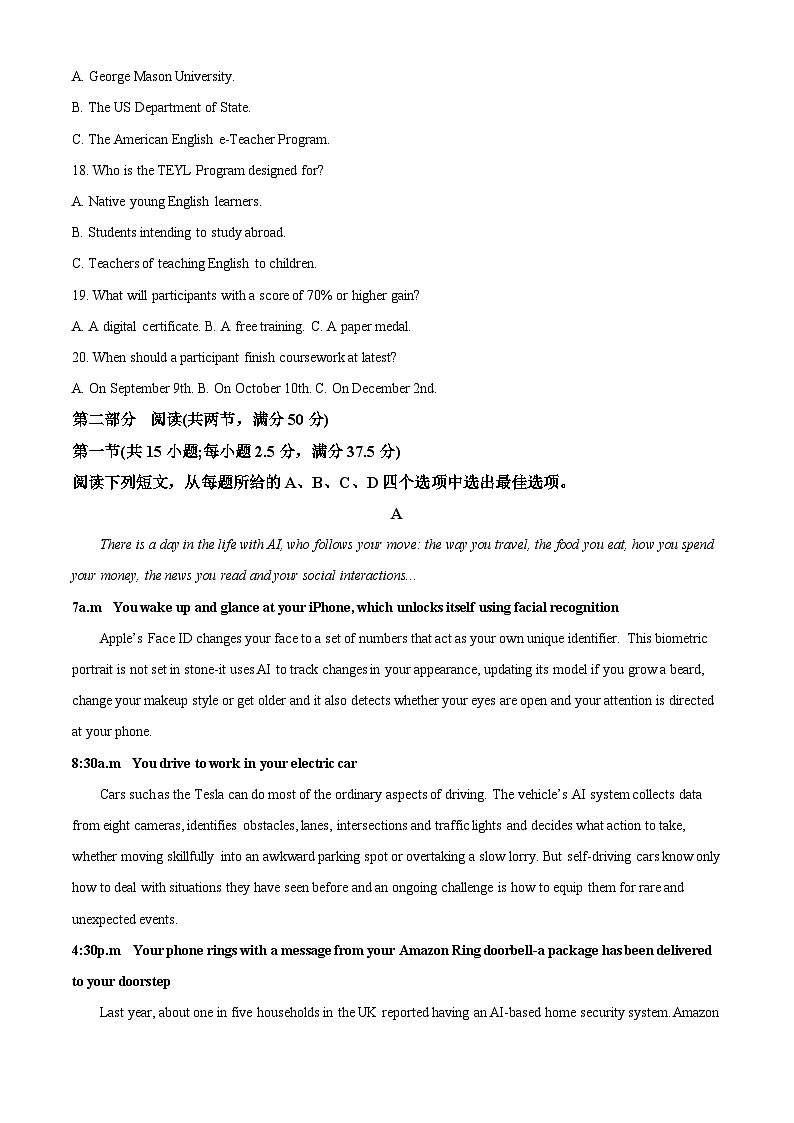 A. George Mason University.

B. The US Department of State.

C. The American English e-Teacher Program.

18. Who is the TEYL Program designed for?

A. Native young English learners.

B. Students intending to study abroad.

C. Teachers of teaching English to children.

19. What will participants with a score of 70% or higher gain?

A. A digital certificate. B. A free training. C. A paper medal.

20. When should a participant finish coursework at latest?

A. On September 9th. B. On October 10th. C. On December 2nd.

第二部分 阅读(共两节，满分 50 分)

第一节(共 15 小题;每小题 2.5 分，满分 37.5 分)

阅读下列短文，从每题所给的 A、B、C、D 四个选项中选出最佳选项。

A

There is a day in the life with AI, who follows your move: the way you travel, the food you eat, how you spend your money, the news you read and your social interactions…

7a.m You wake up and glance at your iPhone, which unlocks itself using facial recognition

Apple's Face ID changes your face to a set of numbers that act as your own unique identifier. This biometric portrait is not set in stone-it uses AI to track changes in your appearance, updating its model if you grow a beard, change your makeup style or get older and it also detects whether your eyes are open and your attention is directed at your phone.

8:30a.m You drive to work in your electric car

Cars such as the Tesla can do most of the ordinary aspects of driving. The vehicle's AI system collects data from eight cameras, identifies obstacles, lanes, intersections and traffic lights and decides what action to take, whether moving skillfully into an awkward parking spot or overtaking a slow lorry. But self-driving cars know only how to deal with situations they have seen before and an ongoing challenge is how to equip them for rare and unexpected events.

4:30p.m Your phone rings with a message from your Amazon Ring doorbell-a package has been delivered to your doorstep

Last year, about one in five households in the UK reported having an AI-based home security system. Amazon